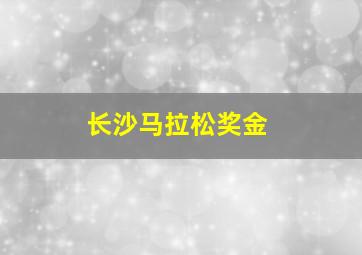 长沙马拉松奖金